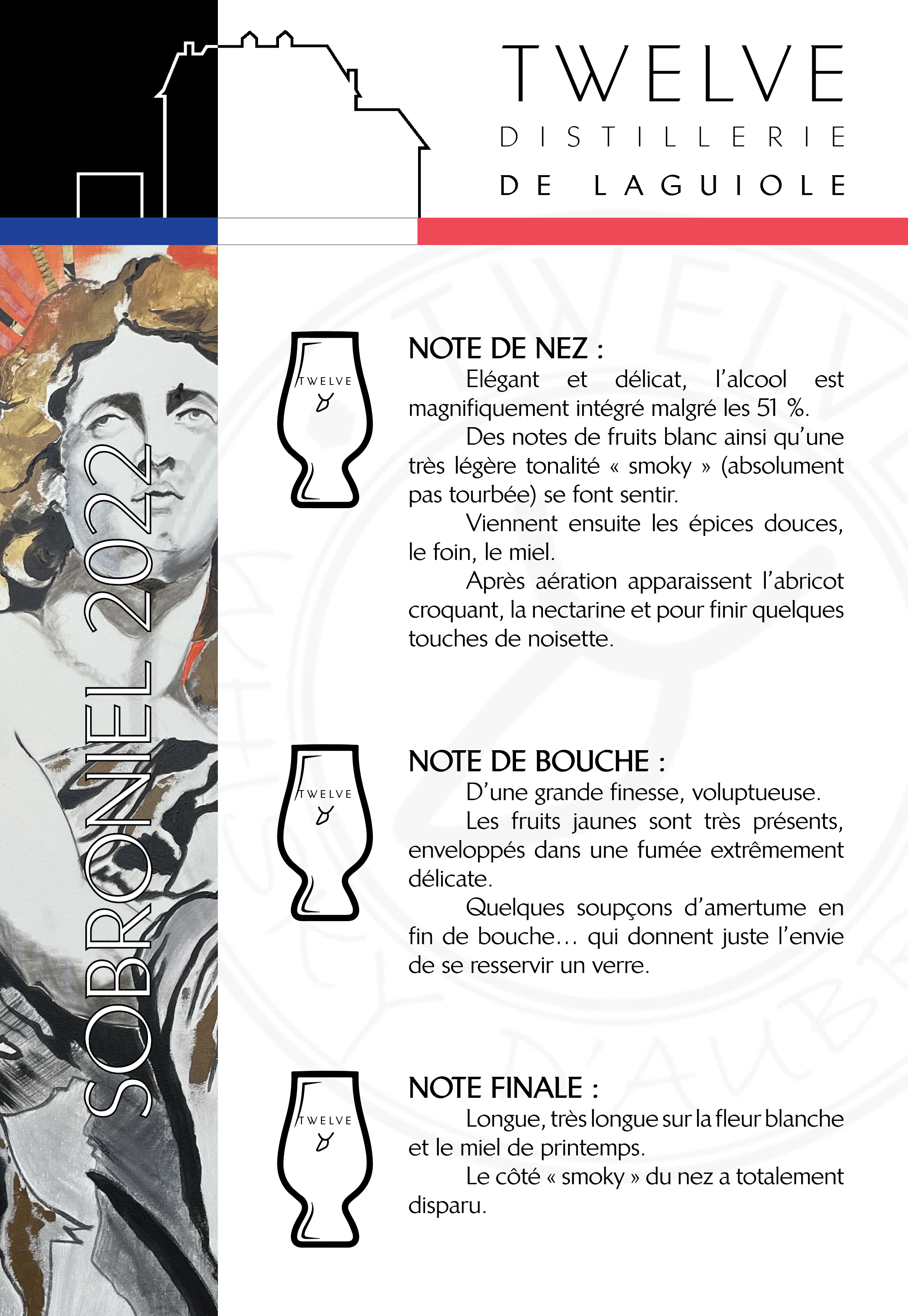 TWELVE
DISTILLERIE
DE LAGUIOLE

SOBRONIEL 2022

TWELVE

NOTE DE NEZ :
Elégant et délicat, l'alcool est magnifiquement intégré malgré les 51 %.
Des notes de fruits blanc ainsi qu'une très légère tonalité « smoky » (absolument pas tourbée) se font sentir.
Viennent ensuite les épices douces, le foin, le miel.
Après aération apparaissent l'abricot croquant, la nectarine et pour finir quelques touches de noisette.

TWELVE

NOTE DE BOUCHE :
D'une grande finesse, voluptueuse.
Les fruits jaunes sont très présents, enveloppés dans une fumée extrêmement délicate.
Quelques soupçons d'amertume en fin de bouche… qui donnent juste l'envie de se resservir un verre.

TWELVE

NOTE FINALE :
Longue, très longue sur la fleur blanche et le miel de printemps.
Le côté « smoky » du nez a totalement disparu.